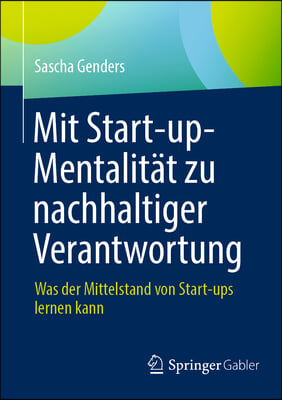 Sascha Genders

Mit Start-up-Mentalität zu nachhaltiger Verantwortung

Was der Mittelstand von Start-ups lernen kann

Springer Gabler